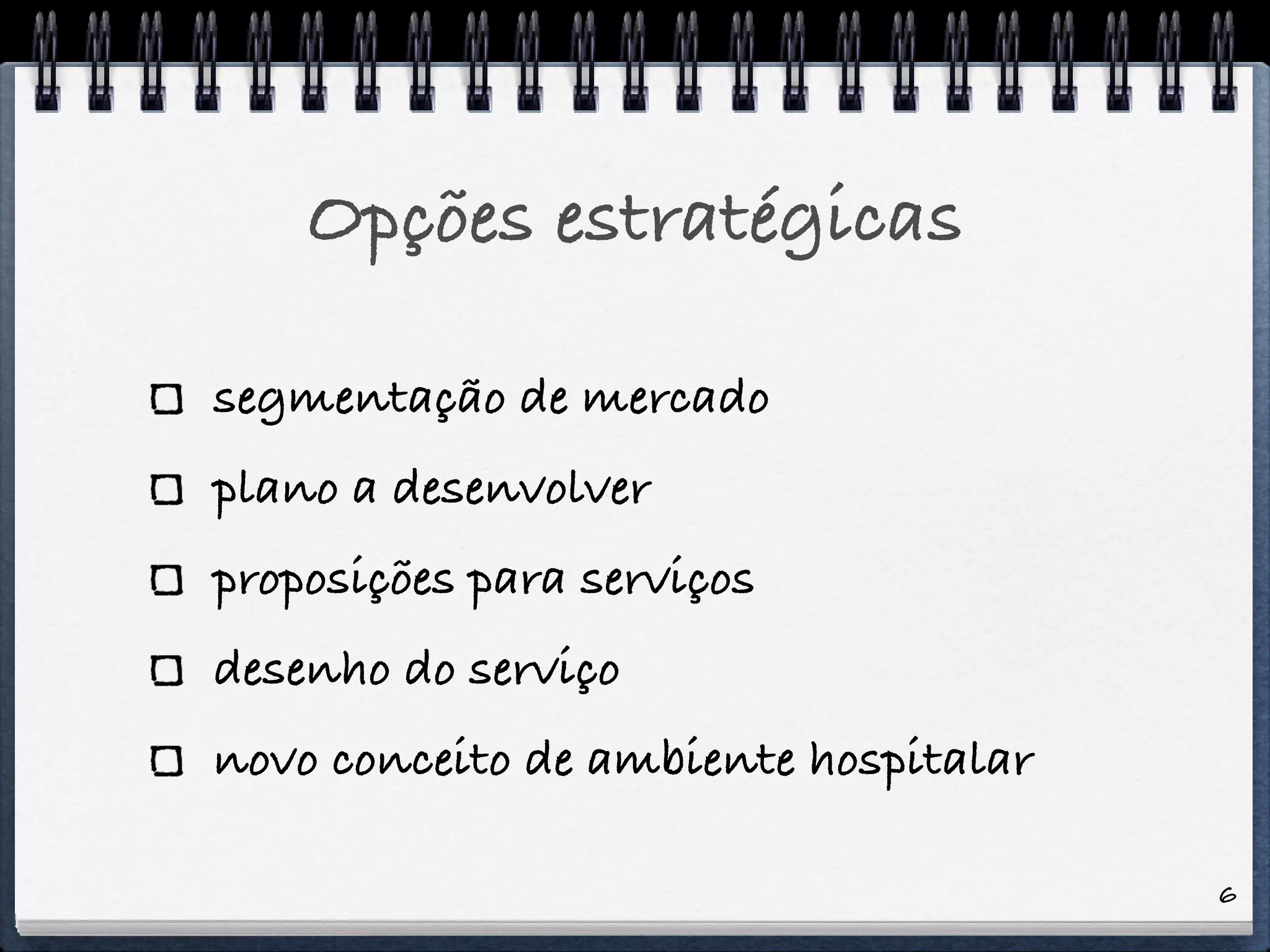 Opções estratégicas

☐ segmentação de mercado
☐ plano a desenvolver
☐ proposições para serviços
☐ desenho do serviço
☐ novo conceito de ambiente hospitalar

6